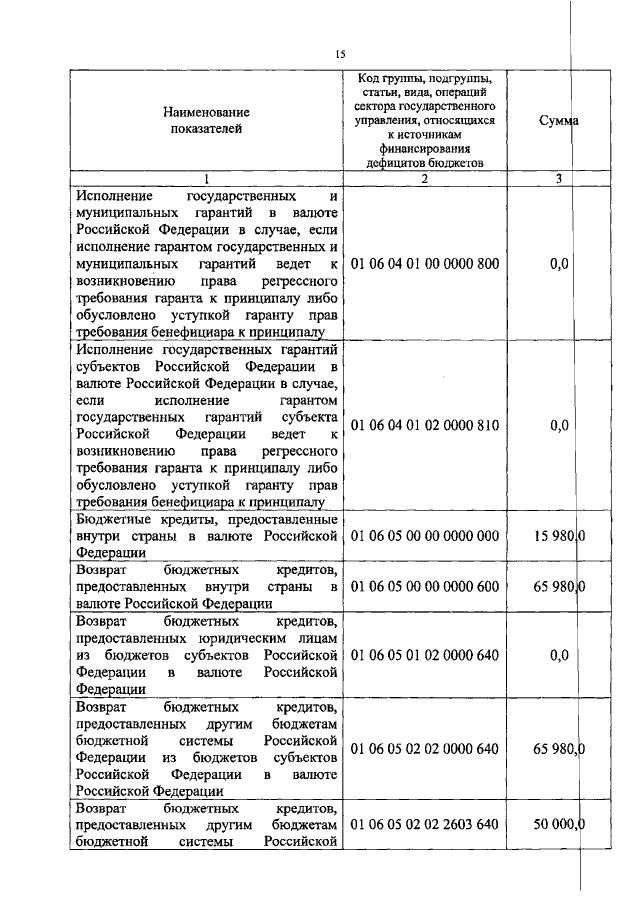 15

| Наименование показателей | Код группы, подгруппы, статьи, вида, операций сектора государственного управления, относящихся к источникам финансирования дефицитов бюджетов | Сумма |
|---|---|---|
| 1 | 2 | 3 |
| Исполнение государственных и муниципальных гарантий в валюте Российской Федерации в случае, если исполнение гарантом государственных и муниципальных гарантий ведет к возникновению права регрессного требования гаранта к принципалу либо обусловлено уступкой гаранту прав требования бенефициара к принципалу | 01 06 04 01 00 0000 800 | 0,0 |
| Исполнение государственных гарантий субъектов Российской Федерации в валюте Российской Федерации в случае, если исполнение гарантом государственных гарантий субъекта Российской Федерации ведет к возникновению права регрессного требования гаранта к принципалу либо обусловлено уступкой гаранту прав требования бенефициара к принципалу | 01 06 04 01 02 0000 810 | 0,0 |
| Бюджетные кредиты, предоставленные внутри страны в валюте Российской Федерации | 01 06 05 00 00 0000 000 | 15 980,0 |
| Возврат бюджетных кредитов, предоставленных внутри страны в валюте Российской Федерации | 01 06 05 00 00 0000 600 | 65 980,0 |
| Возврат бюджетных кредитов, предоставленных юридическим лицам из бюджетов субъектов Российской Федерации в валюте Российской Федерации | 01 06 05 01 02 0000 640 | 0,0 |
| Возврат бюджетных кредитов, предоставленных другим бюджетам бюджетной системы Российской Федерации из бюджетов субъектов Российской Федерации в валюте Российской Федерации | 01 06 05 02 02 0000 640 | 65 980,0 |
| Возврат бюджетных кредитов, предоставленных другим бюджетам бюджетной системы Российской | 01 06 05 02 02 2603 640 | 50 000,0 |